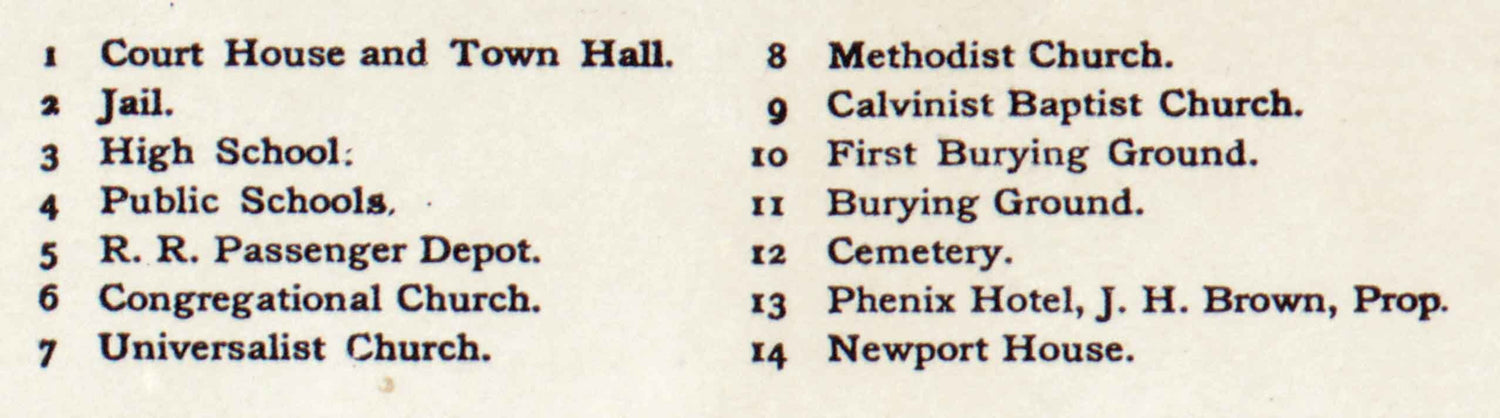 1 Court House and Town Hall.
2 Jail.
3 High School:
4 Public Schools,
5 R. R. Passenger Depot.
6 Congregational Church.
7 Universalist Church.

8 Methodist Church.
9 Calvinist Baptist Church.
10 First Burying Ground.
11 Burying Ground.
12 Cemetery.
13 Phenix Hotel, J. H. Brown, Prop.
14 Newport House.